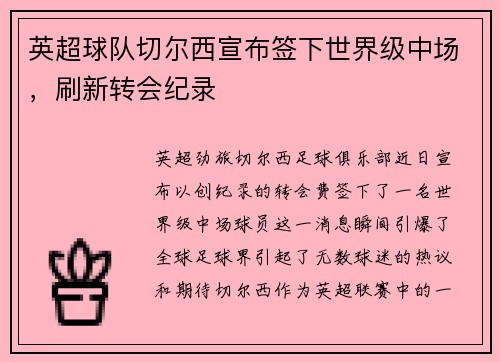 英超球队切尔西宣布签下世界级中场，刷新转会纪录

英超劲旅切尔西足球俱乐部近日宣布以创纪录的转会费签下了一名世界级中场球员这一消息瞬间引爆了全球足球界引起了无数球迷的热议和期待切尔西作为英超联赛中的一